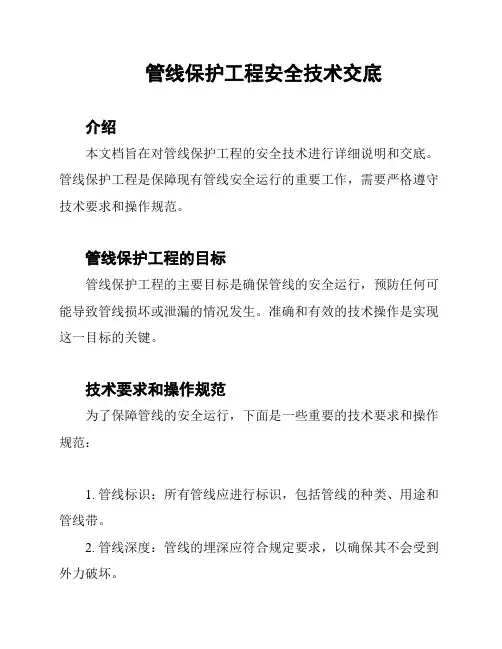 管线保护工程安全技术交底

介绍

本文档旨在对管线保护工程的安全技术进行详细说明和交底。管线保护工程是保障现有管线安全运行的重要工作，需要严格遵守技术要求和操作规范。

管线保护工程的目标

管线保护工程的主要目标是确保管线的安全运行，预防任何可能导致管线损坏或泄漏的情况发生。准确和有效的技术操作是实现这一目标的关键。

技术要求和操作规范

为了保障管线的安全运行，下面是一些重要的技术要求和操作规范：

1. 管线标识：所有管线应进行标识，包括管线的种类、用途和管线带。

2. 管线深度：管线的埋深应符合规定要求，以确保其不会受到外力破坏。